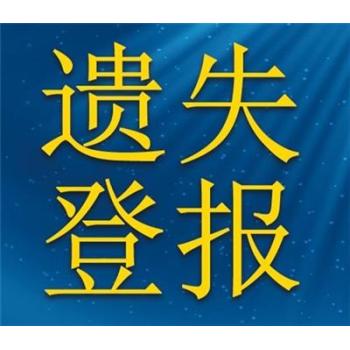 遗失
登报